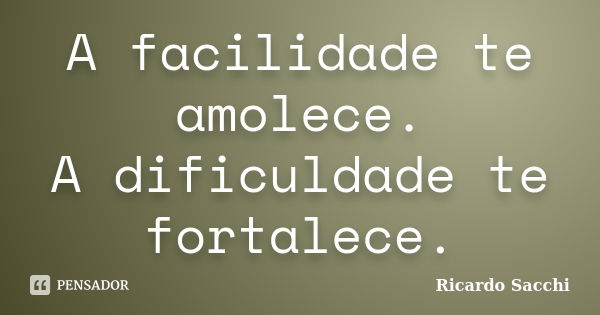 A facilidade te amolece.
A dificuldade te fortalece.

PENSADOR

Ricardo Sacchi